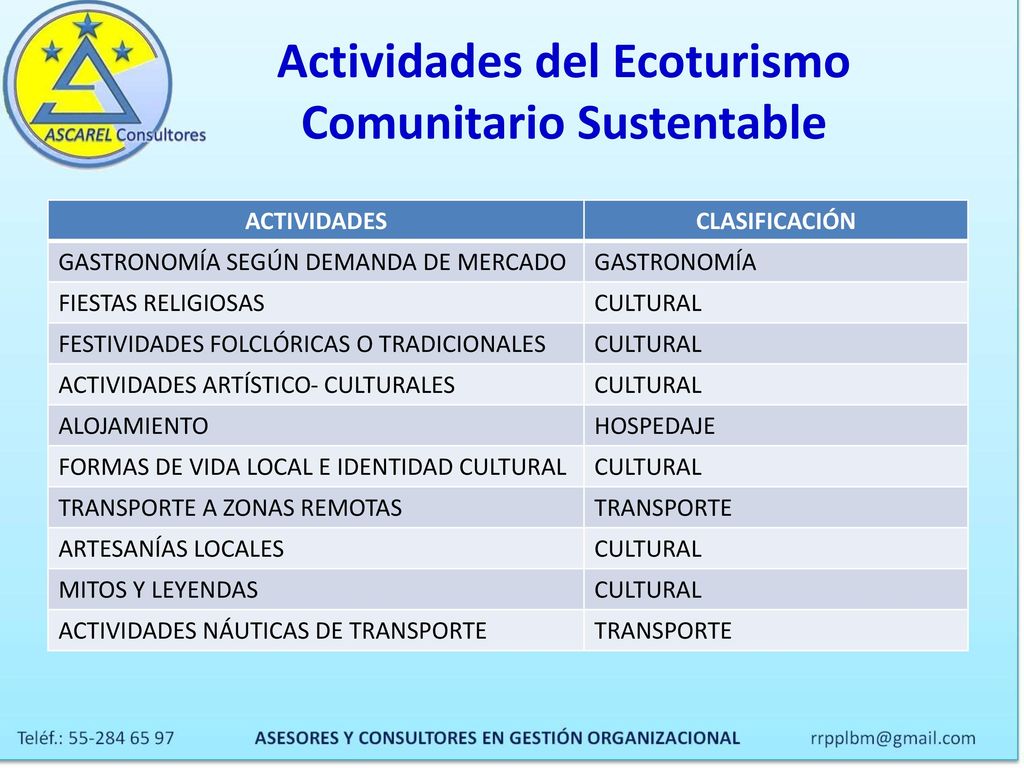 ASCAREL Consultores

Actividades del Ecoturismo Comunitario Sustentable

| ACTIVIDADES | CLASIFICACIÓN |
|---|---|
| GASTRONOMÍA SEGÚN DEMANDA DE MERCADO | GASTRONOMÍA |
| FIESTAS RELIGIOSAS | CULTURAL |
| FESTIVIDADES FOLCLÓRICAS O TRADICIONALES | CULTURAL |
| ACTIVIDADES ARTÍSTICO- CULTURALES | CULTURAL |
| ALOJAMIENTO | HOSPEDAJE |
| FORMAS DE VIDA LOCAL E IDENTIDAD CULTURAL | CULTURAL |
| TRANSPORTE A ZONAS REMOTAS | TRANSPORTE |
| ARTESANÍAS LOCALES | CULTURAL |
| MITOS Y LEYENDAS | CULTURAL |
| ACTIVIDADES NÁUTICAS DE TRANSPORTE | TRANSPORTE |

Teléf.: 55-284 65 97 ASESORES Y CONSULTORES EN GESTIÓN ORGANIZACIONAL rrpplbm@gmail.com